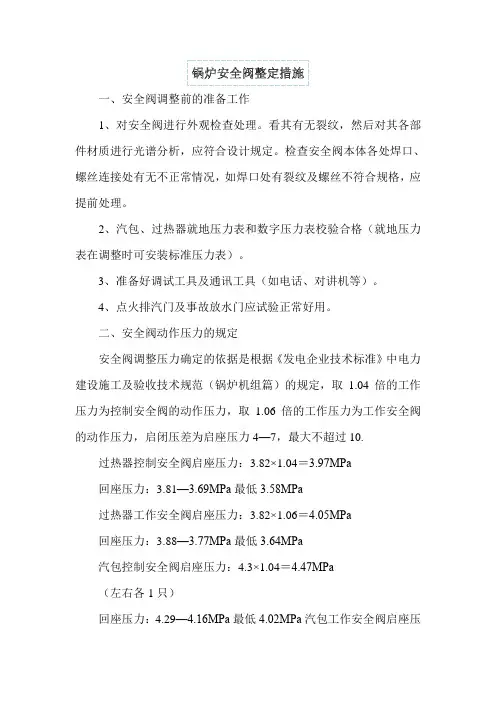 锅炉安全阀整定措施

一、安全阀调整前的准备工作

1、对安全阀进行外观检查处理。看其有无裂纹，然后对其各部件材质进行光谱分析，应符合设计规定。检查安全阀本体各处焊口、螺丝连接处有无不正常情况，如焊口处有裂纹及螺丝不符合规格，应提前处理。

2、汽包、过热器就地压力表和数字压力表校验合格（就地压力表在调整时可安装标准压力表）。

3、准备好调试工具及通讯工具（如电话、对讲机等）。

4、点火排汽门及事故放水门应试验正常好用。

二、安全阀动作压力的规定

安全阀调整压力确定的依据是根据《发电企业技术标准》中电力建设施工及验收技术规范（锅炉机组篇）的规定，取 1.04 倍的工作压力为控制安全阀的动作压力，取 1.06 倍的工作压力为工作安全阀的动作压力，启闭压差为启座压力 4—7，最大不超过 10.

过热器控制安全阀启座压力：3.82×1.04＝3.97MPa

回座压力：3.81—3.69MPa 最低 3.58MPa

过热器工作安全阀启座压力：3.82×1.06＝4.05MPa

回座压力：3.88—3.77MPa 最低 3.64MPa

汽包控制安全阀启座压力：4.3×1.04＝4.47MPa

（左右各 1 只）

回座压力：4.29—4.16MPa 最低 4.02MPa 汽包工作安全阀启座压